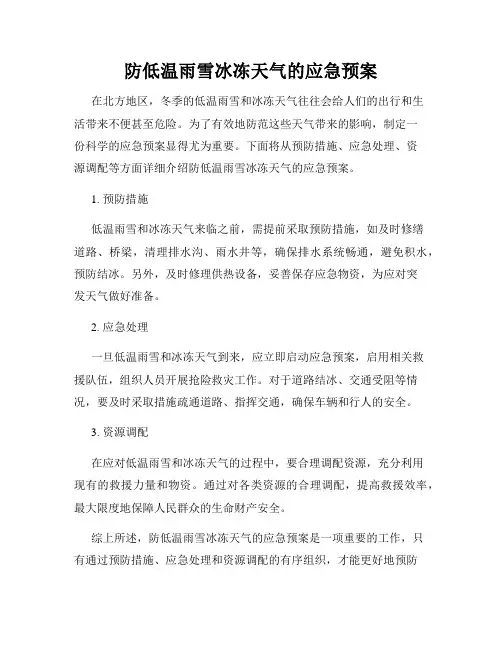 防低温雨雪冰冻天气的应急预案

在北方地区，冬季的低温雨雪和冰冻天气往往会给人们的出行和生活带来不便甚至危险。为了有效地防范这些天气带来的影响，制定一份科学的应急预案显得尤为重要。下面将从预防措施、应急处理、资源调配等方面详细介绍防低温雨雪冰冻天气的应急预案。

1. 预防措施

低温雨雪和冰冻天气来临之前，需提前采取预防措施，如及时修缮道路、桥梁，清理排水沟、雨水井等，确保排水系统畅通，避免积水，预防结冰。另外，及时修理供热设备，妥善保存应急物资，为应对突发天气做好准备。

2. 应急处理

一旦低温雨雪和冰冻天气到来，应立即启动应急预案，启用相关救援队伍，组织人员开展抢险救灾工作。对于道路结冰、交通受阻等情况，要及时采取措施疏通道路、指挥交通，确保车辆和行人的安全。

3. 资源调配

在应对低温雨雪和冰冻天气的过程中，要合理调配资源，充分利用现有的救援力量和物资。通过对各类资源的合理调配，提高救援效率，最大限度地保障人民群众的生命财产安全。

综上所述，防低温雨雪冰冻天气的应急预案是一项重要的工作，只有通过预防措施、应急处理和资源调配的有序组织，才能更好地预防